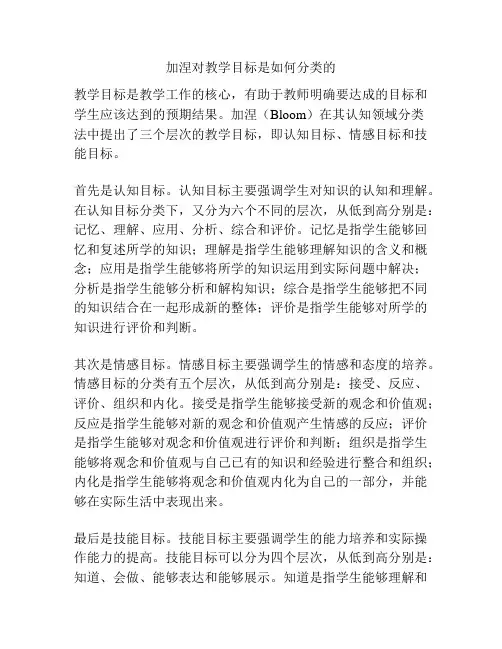 加涅对教学目标是如何分类的

教学目标是教学工作的核心，有助于教师明确要达成的目标和学生应该达到的预期结果。加涅（Bloom）在其认知领域分类法中提出了三个层次的教学目标，即认知目标、情感目标和技能目标。

首先是认知目标。认知目标主要强调学生对知识的认知和理解。在认知目标分类下，又分为六个不同的层次，从低到高分别是：记忆、理解、应用、分析、综合和评价。记忆是指学生能够回忆和复述所学的知识；理解是指学生能够理解知识的含义和概念；应用是指学生能够将所学的知识运用到实际问题中解决；分析是指学生能够分析和解构知识；综合是指学生能够把不同的知识结合在一起形成新的整体；评价是指学生能够对所学的知识进行评价和判断。

其次是情感目标。情感目标主要强调学生的情感和态度的培养。情感目标的分类有五个层次，从低到高分别是：接受、反应、评价、组织和内化。接受是指学生能够接受新的观念和价值观；反应是指学生能够对新的观念和价值观产生情感的反应；评价是指学生能够对观念和价值观进行评价和判断；组织是指学生能够将观念和价值观与自己已有的知识和经验进行整合和组织；内化是指学生能够将观念和价值观内化为自己的一部分，并能够在实际生活中表现出来。

最后是技能目标。技能目标主要强调学生的能力培养和实际操作能力的提高。技能目标可以分为四个层次，从低到高分别是：知道、会做、能够表达和能够展示。知道是指学生能够理解和